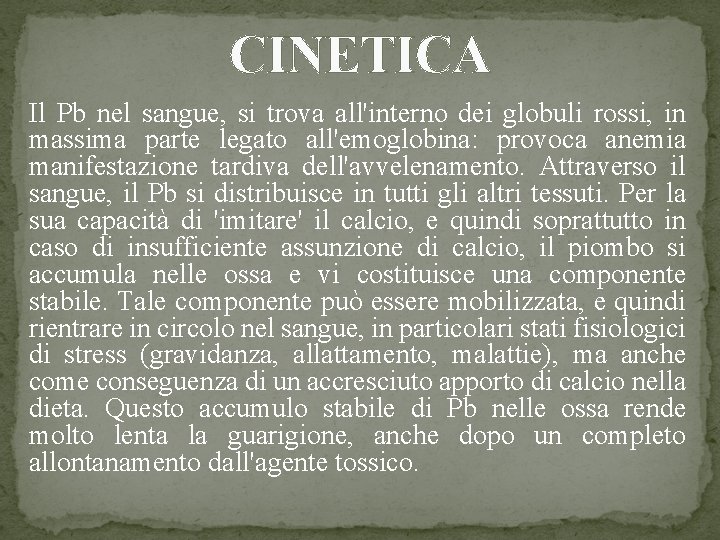 CINETICA

Il Pb nel sangue, si trova all'interno dei globuli rossi, in massima parte legato all'emoglobina: provoca anemia manifestazione tardiva dell'avvelenamento. Attraverso il sangue, il Pb si distribuisce in tutti gli altri tessuti. Per la sua capacità di 'imitare' il calcio, e quindi soprattutto in caso di insufficiente assunzione di calcio, il piombo si accumula nelle ossa e vi costituisce una componente stabile. Tale componente può essere mobilizzata, e quindi rientrare in circolo nel sangue, in particolari stati fisiologici di stress (gravidanza, allattamento, malattie), ma anche come conseguenza di un accresciuto apporto di calcio nella dieta. Questo accumulo stabile di Pb nelle ossa rende molto lenta la guarigione, anche dopo un completo allontanamento dall'agente tossico.